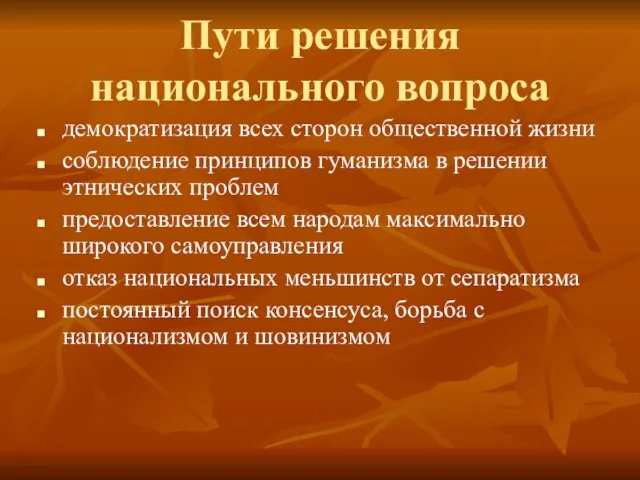 Пути решения национального вопроса

- демократизация всех сторон общественной жизни
- соблюдение принципов гуманизма в решении этнических проблем
- предоставление всем народам максимально широкого самоуправления
- отказ национальных меньшинств от сепаратизма
- постоянный поиск консенсуса, борьба с национализмом и шовинизмом